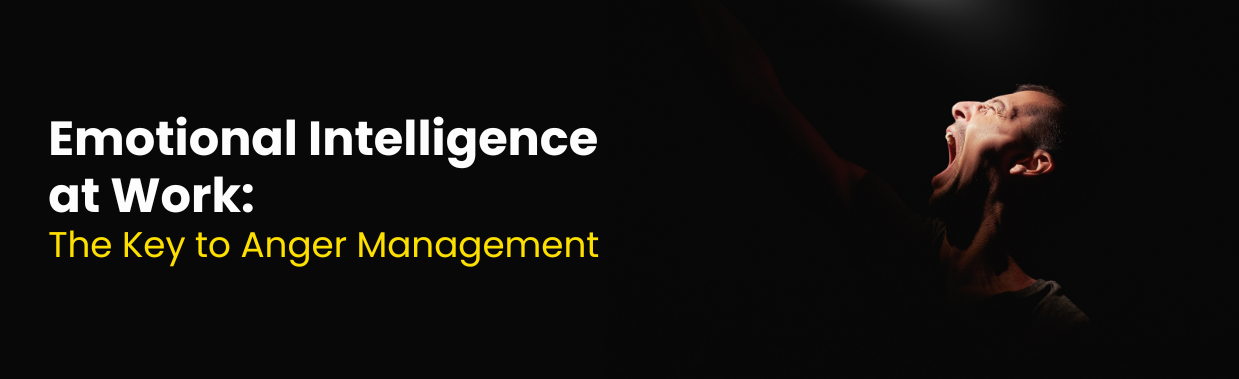 Emotional Intelligence at Work:
The Key to Anger Management